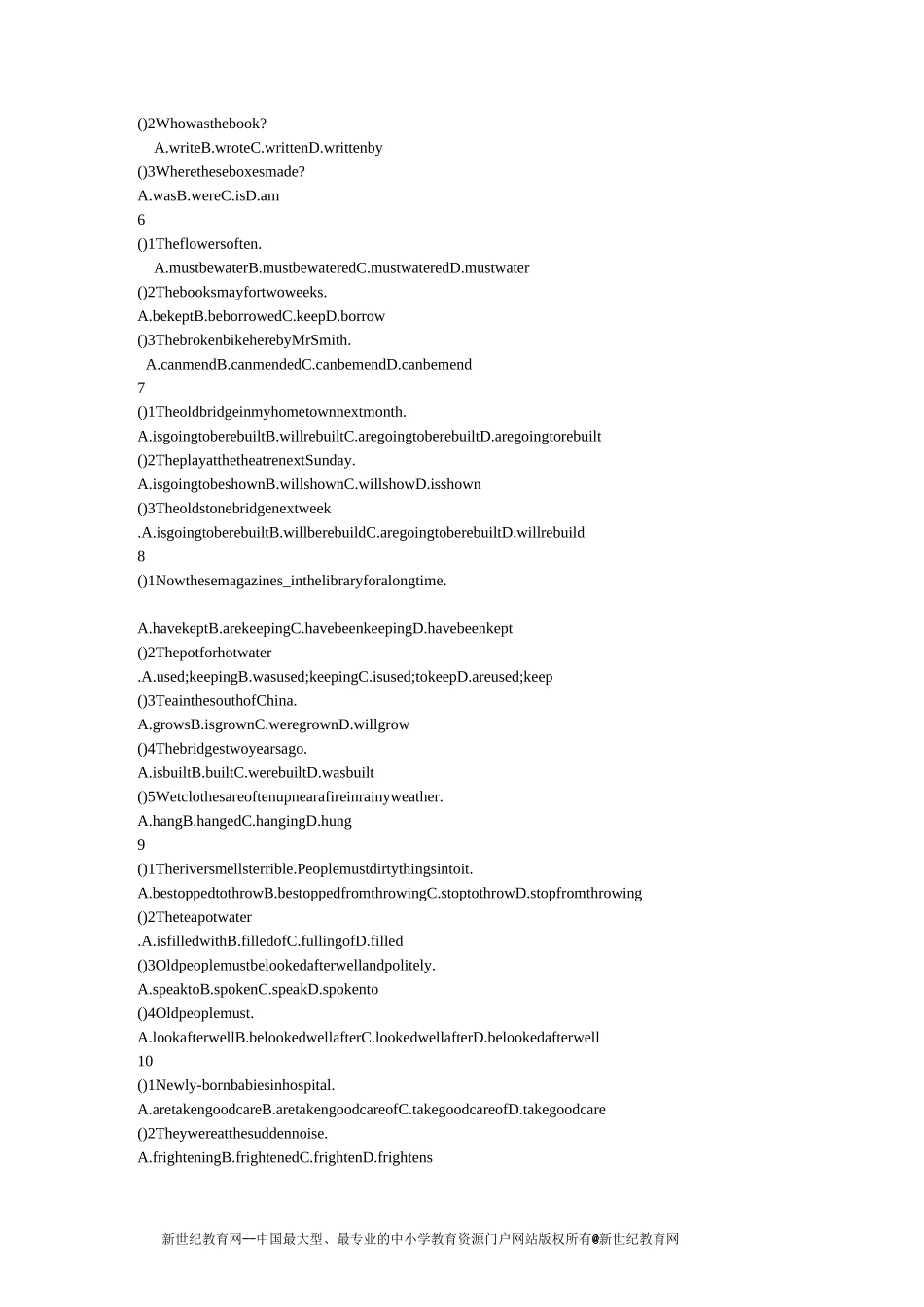 ()2Whowasthebook?

A.writeB.wroteC.writtenD.writtenby

()3Wheretheseboxesmade?

A.wasB.wereC.isD.am

6

()1Theflowersoften.

A.mustbewaterB.mustbewateredC.mustwateredD.mustwater

()2Thebooksmayfortwoweeks.

A.bekeptB.beborrowedC.keepD.borrow

()3ThebrokenbikeherebyMrSmith.

A.canmendB.canmendedC.canbemendD.canbemend

7

()1Theoldbridgeinmyhometownnextmonth.

A.isgoingtoberebuiltB.willrebuiltC.aregoingtoberebuiltD.aregoingtorebuilt

()2TheplayatthetheatrenextSunday.

A.isgoingtobeshownB.willshownC.willshowD.isshown

()3Theoldstonebridgenextweek

.A.isgoingtoberebuiltB.willberebuildC.aregoingtoberebuiltD.willrebuild

8

()1Nowthesemagazines_inthelibraryforalongtime.

A.havekeptB.arekeepingC.havebeenkeepingD.havebeenkept

()2Thepotforhotwater

.A.used;keepingB.wasused;keepingC.isused;tokeepD.areused;keep

()3TeainthesouthofChina.

A.growsB.isgrownC.weregrownD.willgrow

()4Thebridgestwoyearsago.

A.isbuiltB.builtC.werebuiltD.wasbuilt

()5Wetclothesareoftenupnearafireinrainyweather.

A.hangB.hangedC.hangingD.hung

9

()1Theriversmellsterrible.Peoplemustdirtythingsintoit.

A.bestoppedtothrowB.bestoppedfromthrowingC.stoptothrowD.stopfromthrowing

()2Theteapotwater

.A.isfilledwithB.filledofC.fullingofD.filled

()3Oldpeoplemustbelookedafterwellandpolitely.

A.speaktoB.spokenC.speakD.spokento

()4Oldpeoplemust.

A.lookafterwellB.belookedwellafterC.lookedwellafterD.belookedafterwell

10

()1Newly-bornbabiesinhospital.

A.aretakengoodcareB.aretakengoodcareofC.takegoodcareofD.takegoodcare

()2Theywereatthesuddennoise.

A.frighteningB.frightenedC.frightenD.frightens

新世纪教育网—中国最大型、最专业的中小学教育资源门户网站版权所有@新世纪教育网